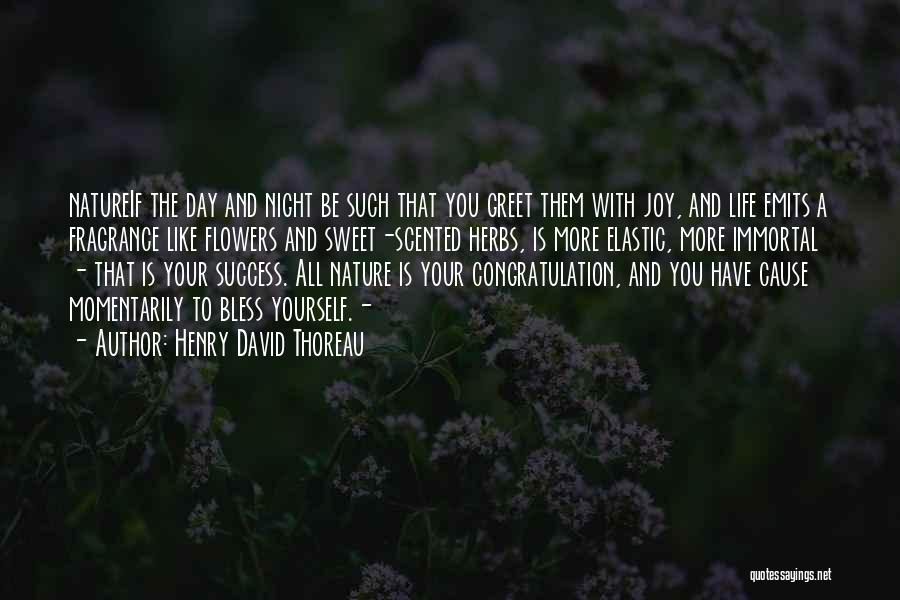 NatureIf the day and night be such that you greet them with joy, and life emits a fragrance like flowers and sweet-scented herbs, is more elastic, more immortal - that is your success. All nature is your congratulation, and you have cause momentarily to bless yourself. -

- Author: Henry David Thoreau

quotessayings.net